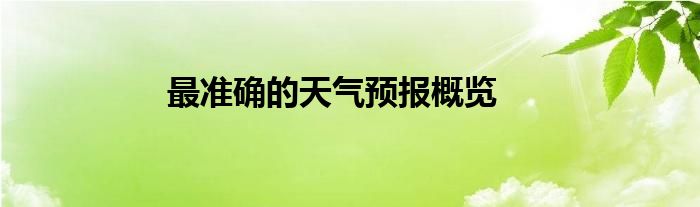 最准确的天气预报概览